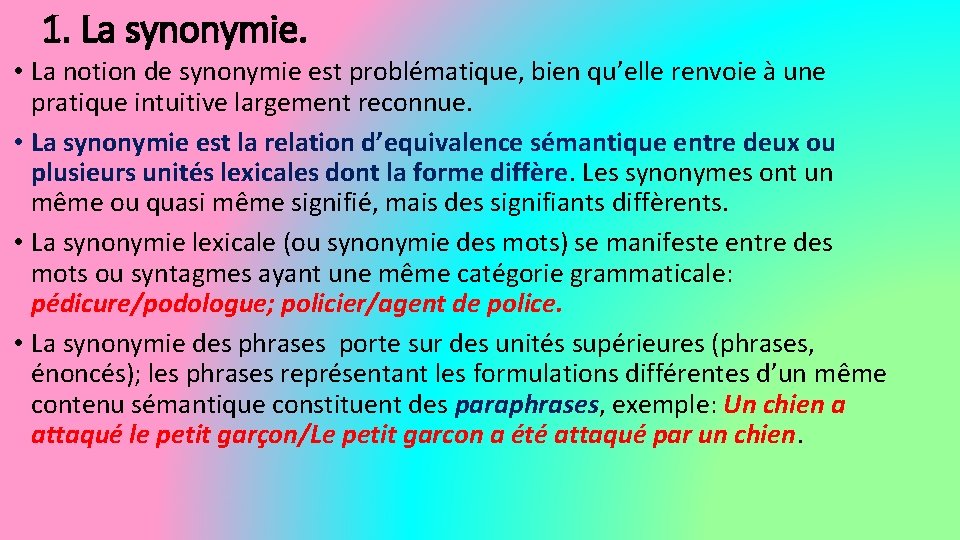 1. La synonymie.

• La notion de synonymie est problématique, bien qu'elle renvoie à une pratique intuitive largement reconnue.

• La synonymie est la relation d'equivalence sémantique entre deux ou plusieurs unités lexicales dont la forme diffère. Les synonymes ont un même ou quasi même signifié, mais des signifiants diffèrents.

• La synonymie lexicale (ou synonymie des mots) se manifeste entre des mots ou syntagmes ayant une même catégorie grammaticale: pédicure/podologue; policier/agent de police.

• La synonymie des phrases porte sur des unités supérieures (phrases, énoncés); les phrases représentant les formulations différentes d'un même contenu sémantique constituent des paraphrases, exemple: Un chien a attaqué le petit garçon/Le petit garcon a été attaqué par un chien.